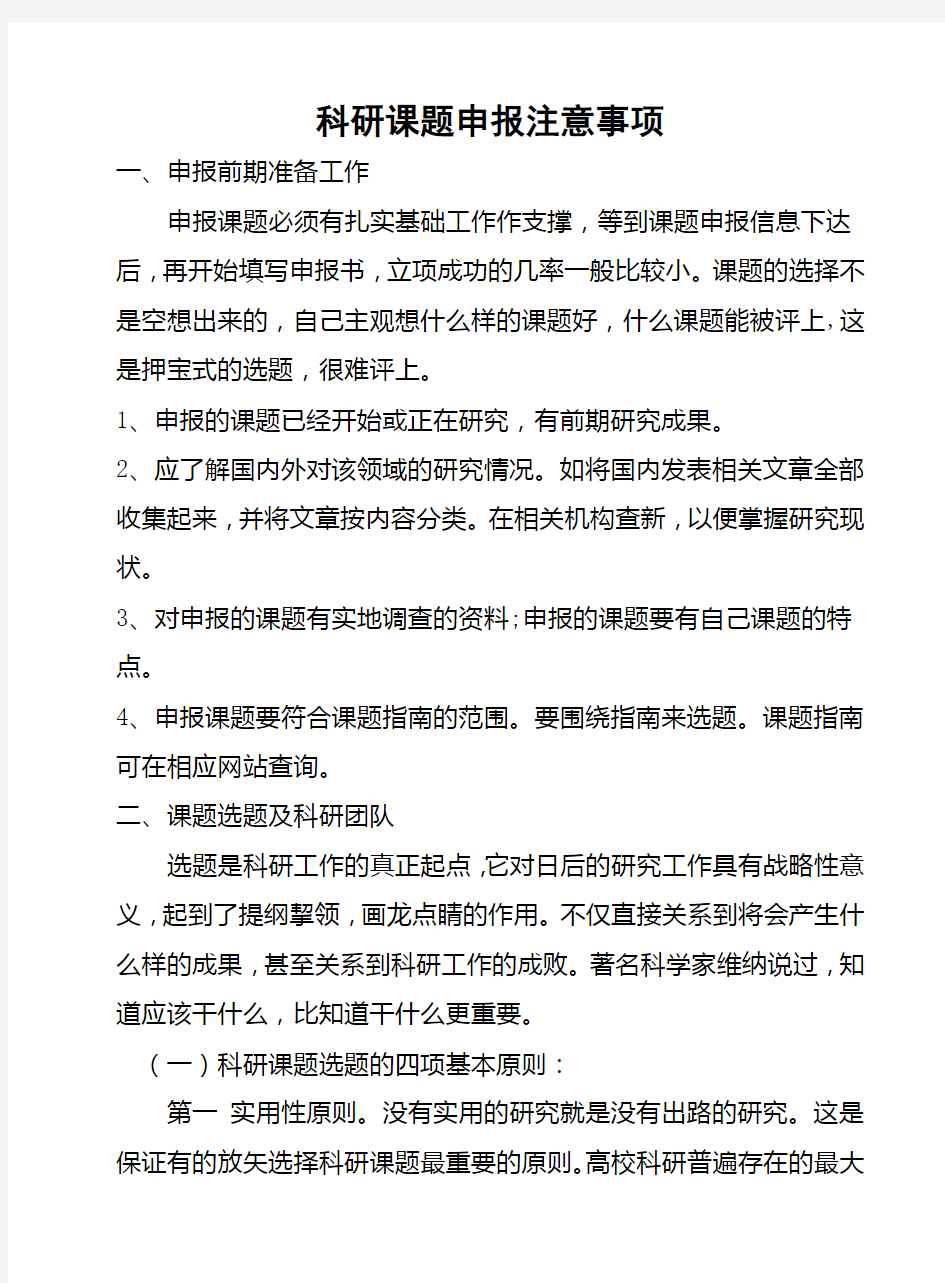 科研课题申报注意事项

一、申报前期准备工作

申报课题必须有扎实基础工作作支撑，等到课题申报信息下达后，再开始填写申报书，立项成功的几率一般比较小。课题的选择不是空想出来的，自己主观想什么样的课题好，什么课题能被评上，这是押宝式的选题，很难评上。

1、申报的课题已经开始或正在研究，有前期研究成果。

2、应了解国内外对该领域的研究情况。如将国内发表相关文章全部收集起来，并将文章按内容分类。在相关机构查新，以便掌握研究现状。

3、对申报的课题有实地调查的资料;申报的课题要有自己课题的特点。

4、申报课题要符合课题指南的范围。要围绕指南来选题。课题指南可在相应网站查询。

二、课题选题及科研团队

选题是科研工作的真正起点，它对日后的研究工作具有战略性意义，起到了提纲挈领，画龙点睛的作用。不仅直接关系到将会产生什么样的成果，甚至关系到科研工作的成败。著名科学家维纳说过，知道应该干什么，比知道干什么更重要。

（一）科研课题选题的四项基本原则：

第一 实用性原则。没有实用的研究就是没有出路的研究。这是保证有的放矢选择科研课题最重要的原则。高校科研普遍存在的最大